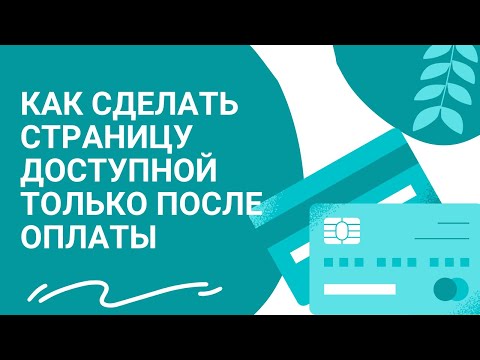 КАК СДЕЛАТЬ СТРАНИЦУ ДОСТУПНОЙ ТОЛЬКО ПОСЛЕ ОПЛАТЫ